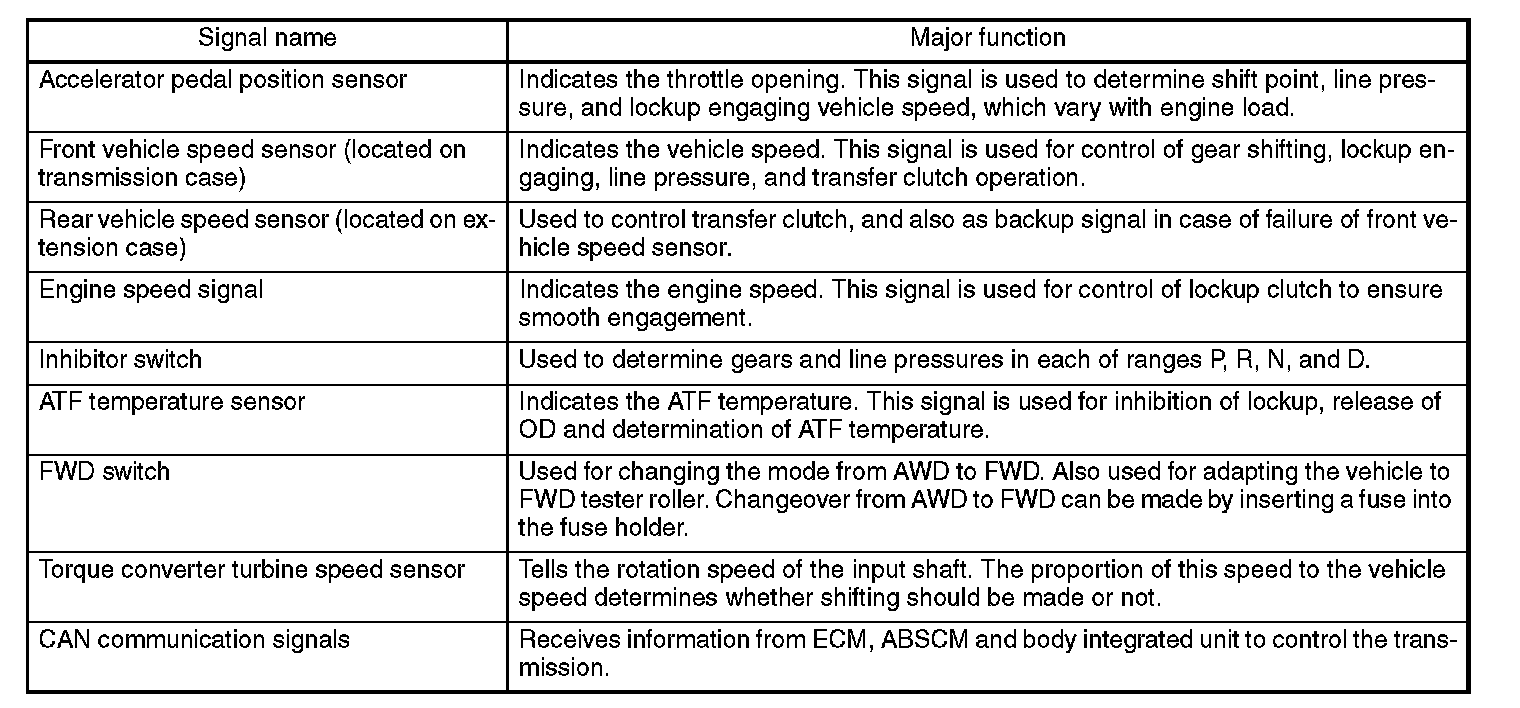 | Signal name | Major function |
|---|---|
| Accelerator pedal position sensor | Indicates the throttle opening. This signal is used to determine shift point, line pressure, and lockup engaging vehicle speed, which vary with engine load. |
| Front vehicle speed sensor (located on transmission case) | Indicates the vehicle speed. This signal is used for control of gear shifting, lockup engaging, line pressure, and transfer clutch operation. |
| Rear vehicle speed sensor (located on extension case) | Used to control transfer clutch, and also as backup signal in case of failure of front vehicle speed sensor. |
| Engine speed signal | Indicates the engine speed. This signal is used for control of lockup clutch to ensure smooth engagement. |
| Inhibitor switch | Used to determine gears and line pressures in each of ranges P, R, N, and D. |
| ATF temperature sensor | Indicates the ATF temperature. This signal is used for inhibition of lockup, release of OD and determination of ATF temperature. |
| FWD switch | Used for changing the mode from AWD to FWD. Also used for adapting the vehicle to FWD tester roller. Changeover from AWD to FWD can be made by inserting a fuse into the fuse holder. |
| Torque converter turbine speed sensor | Tells the rotation speed of the input shaft. The proportion of this speed to the vehicle speed determines whether shifting should be made or not. |
| CAN communication signals | Receives information from ECM, ABSCM and body integrated unit to control the transmission. |